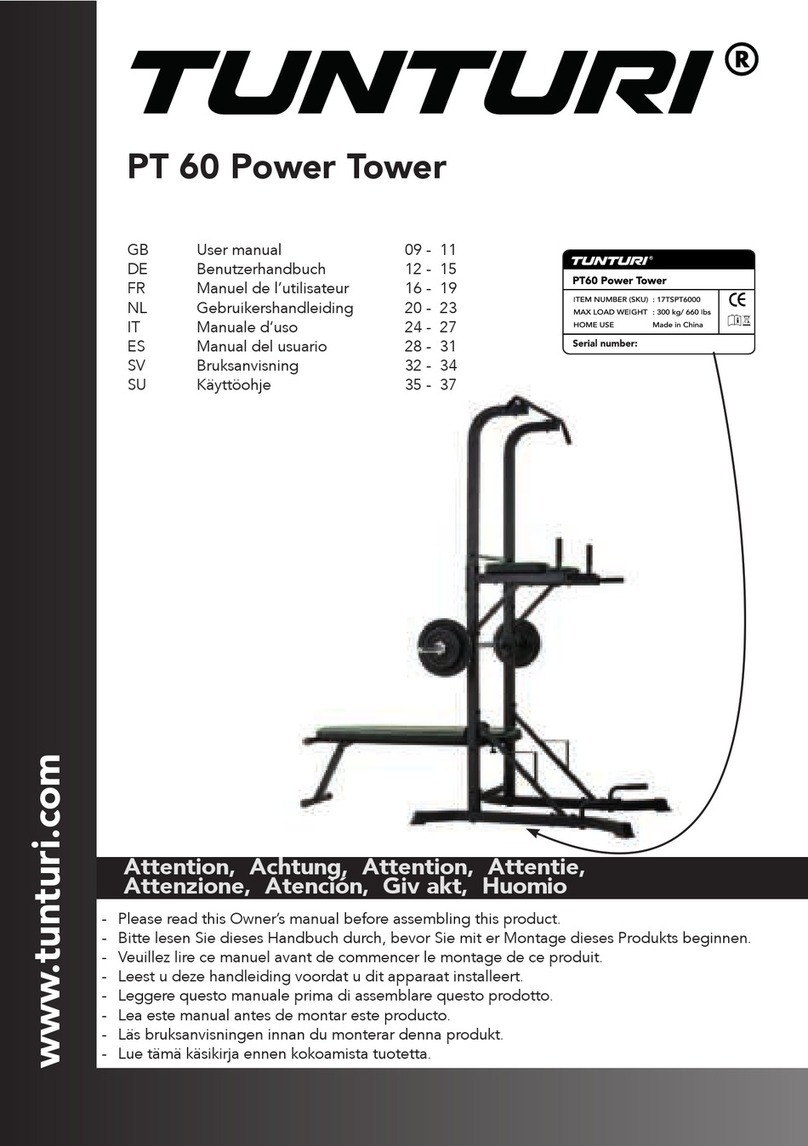 TUNTURI®

PT 60 Power Tower

| GB | User manual | 09 - 11 |
|---|---|---|
| DE | Benutzerhandbuch | 12 - 15 |
| FR | Manuel de l'utilisateur | 16 - 19 |
| NL | Gebruikershandleiding | 20 - 23 |
| IT | Manuale d'uso | 24 - 27 |
| ES | Manual del usuario | 28 - 31 |
| SV | Bruksanvisning | 32 - 34 |
| SU | Käyttöohje | 35 - 37 |

TUNTURI®
PT60 Power Tower
ITEM NUMBER (SKU) : 17TSPT6000
MAX LOAD WEIGHT : 300 kg/ 660 lbs
HOME USE Made in China
CE
Serial number:

www.tunturi.com

Attention, Achtung, Attention, Attentie, Attenzione, Atención, Giv akt, Huomio

- Please read this Owner's manual before assembling this product.
- Bitte lesen Sie dieses Handbuch durch, bevor Sie mit er Montage dieses Produkts beginnen.
- Veuillez lire ce manuel avant de commencer le montage de ce produit.
- Leest u deze handleiding voordat u dit apparaat installeert.
- Leggere questo manuale prima di assemblare questo prodotto.
- Lea este manual antes de montar este producto.
- Läs bruksanvisningen innan du monterar denna produkt.
- Lue tämä käsikirja ennen kokoamista tuotetta.